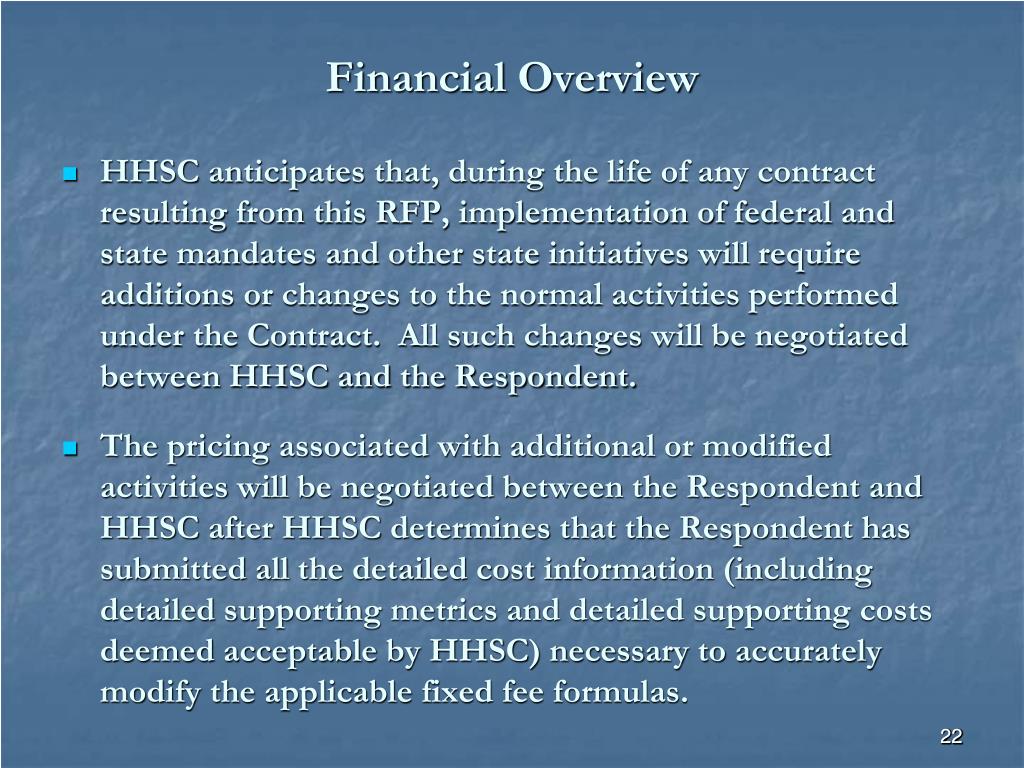 Financial Overview

HHSC anticipates that, during the life of any contract resulting from this RFP, implementation of federal and state mandates and other state initiatives will require additions or changes to the normal activities performed under the Contract. All such changes will be negotiated between HHSC and the Respondent.

The pricing associated with additional or modified activities will be negotiated between the Respondent and HHSC after HHSC determines that the Respondent has submitted all the detailed cost information (including detailed supporting metrics and detailed supporting costs deemed acceptable by HHSC) necessary to accurately modify the applicable fixed fee formulas.

22